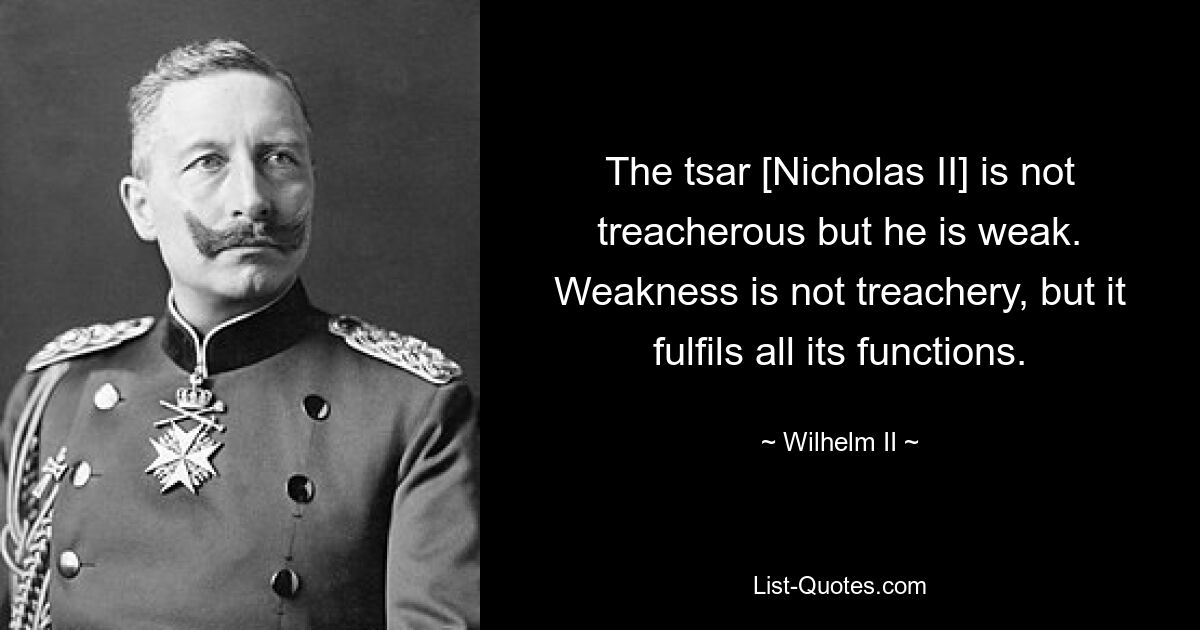 The tsar [Nicholas II] is not treacherous but he is weak. Weakness is not treachery, but it fulfils all its functions.

~ Wilhelm II ~

List-Quotes.com